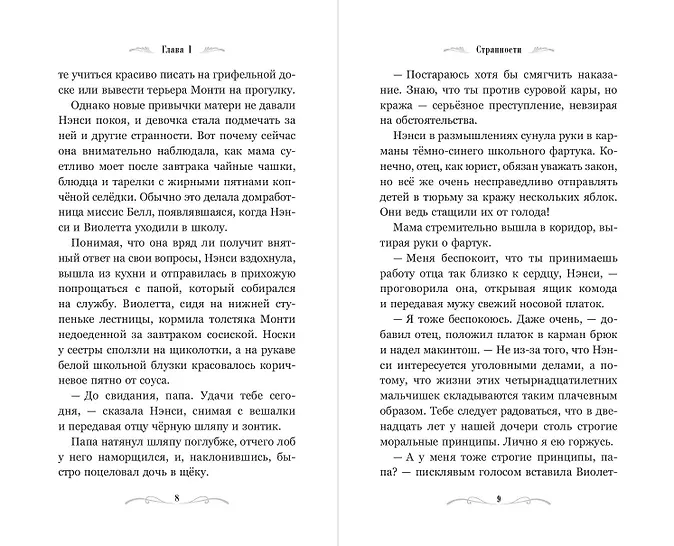 Глава 1

те учиться красиво писать на грифельной доске или вывести терьера Монти на прогулку.

Однако новые привычки матери не давали Нэнси покоя, и девочка стала подмечать за ней и другие странности. Вот почему сейчас она внимательно наблюдала, как мама суетливо моет после завтрака чайные чашки, блюдца и тарелки с жирными пятнами копчёной селёдки. Обычно это делала домработница миссис Белл, появлявшаяся, когда Нэнси и Виолетта уходили в школу.

Понимая, что она вряд ли получит внятный ответ на свои вопросы, Нэнси вздохнула, вышла из кухни и отправилась в прихожую попрощаться с папой, который собирался на службу. Виолетта, сидя на нижней ступеньке лестницы, кормила толстяка Монти недоеденной за завтраком сосиской. Носки у сестры сползли на щиколотки, а на рукаве белой школьной блузки красовалось коричневое пятно от соуса.

— До свидания, папа. Удачи тебе сегодня, — сказала Нэнси, снимая с вешалки и передавая отцу чёрную шляпу и зонтик.

Папа натянул шляпу поглубже, отчего лоб у него наморщился, и, наклонившись, быстро поцеловал дочь в щёку.

8

Странности

— Постараюсь хотя бы смягчить наказание. Знаю, что ты против суровой кары, но кража — серьёзное преступление, невзирая на обстоятельства.

Нэнси в размышлениях сунула руки в карманы тёмно-синего школьного фартука. Конечно, отец, как юрист, обязан уважать закон, но всё же очень несправедливо отправлять детей в тюрьму за кражу нескольких яблок. Они ведь стащили их от голода!

Мама стремительно вышла в коридор, вытирая руки о фартук.

— Меня беспокоит, что ты принимаешь работу отца так близко к сердцу, Нэнси, — проговорила она, открывая ящик комода и передавая мужу свежий носовой платок.

— Я тоже беспокоюсь. Даже очень, — добавил отец, положил платок в карман брюк и надел макинтош. — Не из-за того, что Нэнси интересуется уголовными делами, а потому, что жизни этих четырнадцатилетних мальчишек складываются таким плачевным образом. Тебе следует радоваться, что в двенадцать лет у нашей дочери столь строгие моральные принципы. Лично я ею горжусь.

— А у меня тоже строгие принципы, папа? — писклявым голосом вставила Виолет-

9